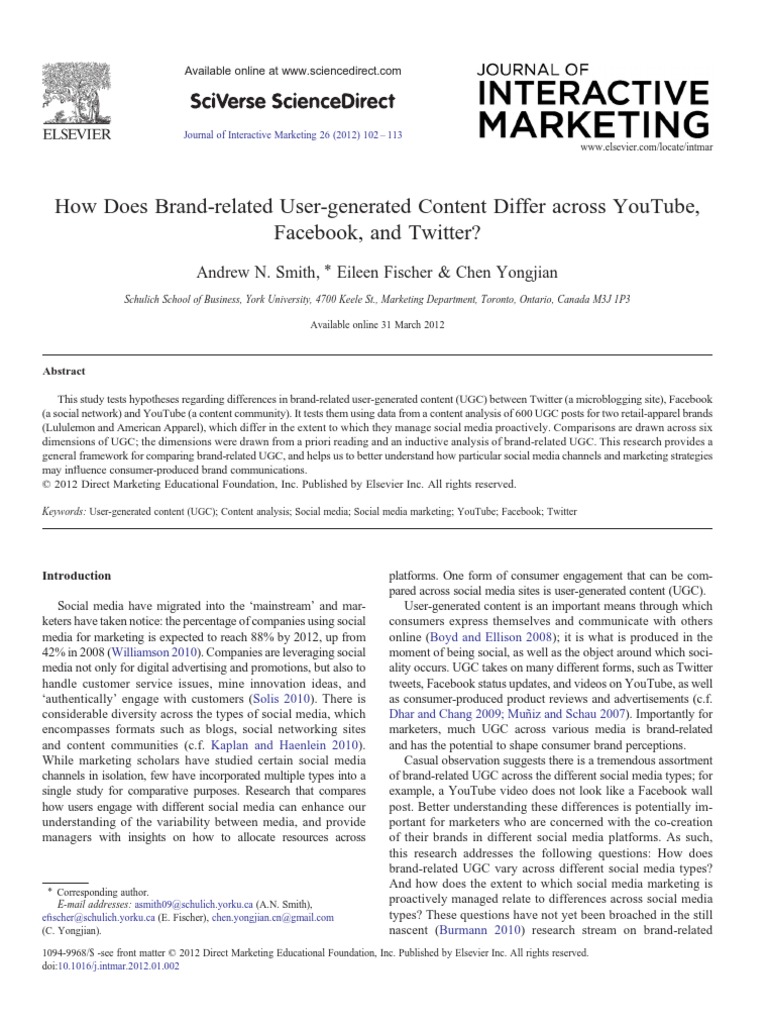 ELSEVIER

Available online at www.sciencedirect.com

SciVerse ScienceDirect

Journal of Interactive Marketing 26 (2012) 102 – 113

JOURNAL OF INTERACTIVE MARKETING

www.elsevier.com/locate/intmar

How Does Brand-related User-generated Content Differ across YouTube, Facebook, and Twitter?

Andrew N. Smith, * Eileen Fischer & Chen Yongjian

Schulich School of Business, York University, 4700 Keele St., Marketing Department, Toronto, Ontario, Canada M3J 1P3

Available online 31 March 2012

Abstract

This study tests hypotheses regarding differences in brand-related user-generated content (UGC) between Twitter (a microblogging site), Facebook (a social network) and YouTube (a content community). It tests them using data from a content analysis of 600 UGC posts for two retail-apparel brands (Lululemon and American Apparel), which differ in the extent to which they manage social media proactively. Comparisons are drawn across six dimensions of UGC; the dimensions were drawn from a priori reading and an inductive analysis of brand-related UGC. This research provides a general framework for comparing brand-related UGC, and helps us to better understand how particular social media channels and marketing strategies may influence consumer-produced brand communications.
© 2012 Direct Marketing Educational Foundation, Inc. Published by Elsevier Inc. All rights reserved.

Keywords: User-generated content (UGC); Content analysis; Social media; Social media marketing; YouTube; Facebook; Twitter

Introduction

Social media have migrated into the 'mainstream' and marketers have taken notice: the percentage of companies using social media for marketing is expected to reach 88% by 2012, up from 42% in 2008 (Williamson 2010). Companies are leveraging social media not only for digital advertising and promotions, but also to handle customer service issues, mine innovation ideas, and 'authentically' engage with customers (Solis 2010). There is considerable diversity across the types of social media, which encompasses formats such as blogs, social networking sites and content communities (c.f. Kaplan and Haenlein 2010). While marketing scholars have studied certain social media channels in isolation, few have incorporated multiple types into a single study for comparative purposes. Research that compares how users engage with different social media can enhance our understanding of the variability between media, and provide managers with insights on how to allocate resources across

* Corresponding author.
E-mail addresses: asmith09@schulich.yorku.ca (A.N. Smith), efischer@schulich.yorku.ca (E. Fischer), chen.yongjian.cn@gmail.com (C. Yongjian).

platforms. One form of consumer engagement that can be compared across social media sites is user-generated content (UGC).

User-generated content is an important means through which consumers express themselves and communicate with others online (Boyd and Ellison 2008); it is what is produced in the moment of being social, as well as the object around which sociality occurs. UGC takes on many different forms, such as Twitter tweets, Facebook status updates, and videos on YouTube, as well as consumer-produced product reviews and advertisements (c.f. Dhar and Chang 2009; Muñiz and Schau 2007). Importantly for marketers, much UGC across various media is brand-related and has the potential to shape consumer brand perceptions.

Casual observation suggests there is a tremendous assortment of brand-related UGC across the different social media types; for example, a YouTube video does not look like a Facebook wall post. Better understanding these differences is potentially important for marketers who are concerned with the co-creation of their brands in different social media platforms. As such, this research addresses the following questions: How does brand-related UGC vary across different social media types? And how does the extent to which social media marketing is proactively managed relate to differences across social media types? These questions have not yet been broached in the still nascent (Burmann 2010) research stream on brand-related

1094-9968/$ -see front matter © 2012 Direct Marketing Educational Foundation, Inc. Published by Elsevier Inc. All rights reserved.
doi:10.1016/j.intmar.2012.01.002